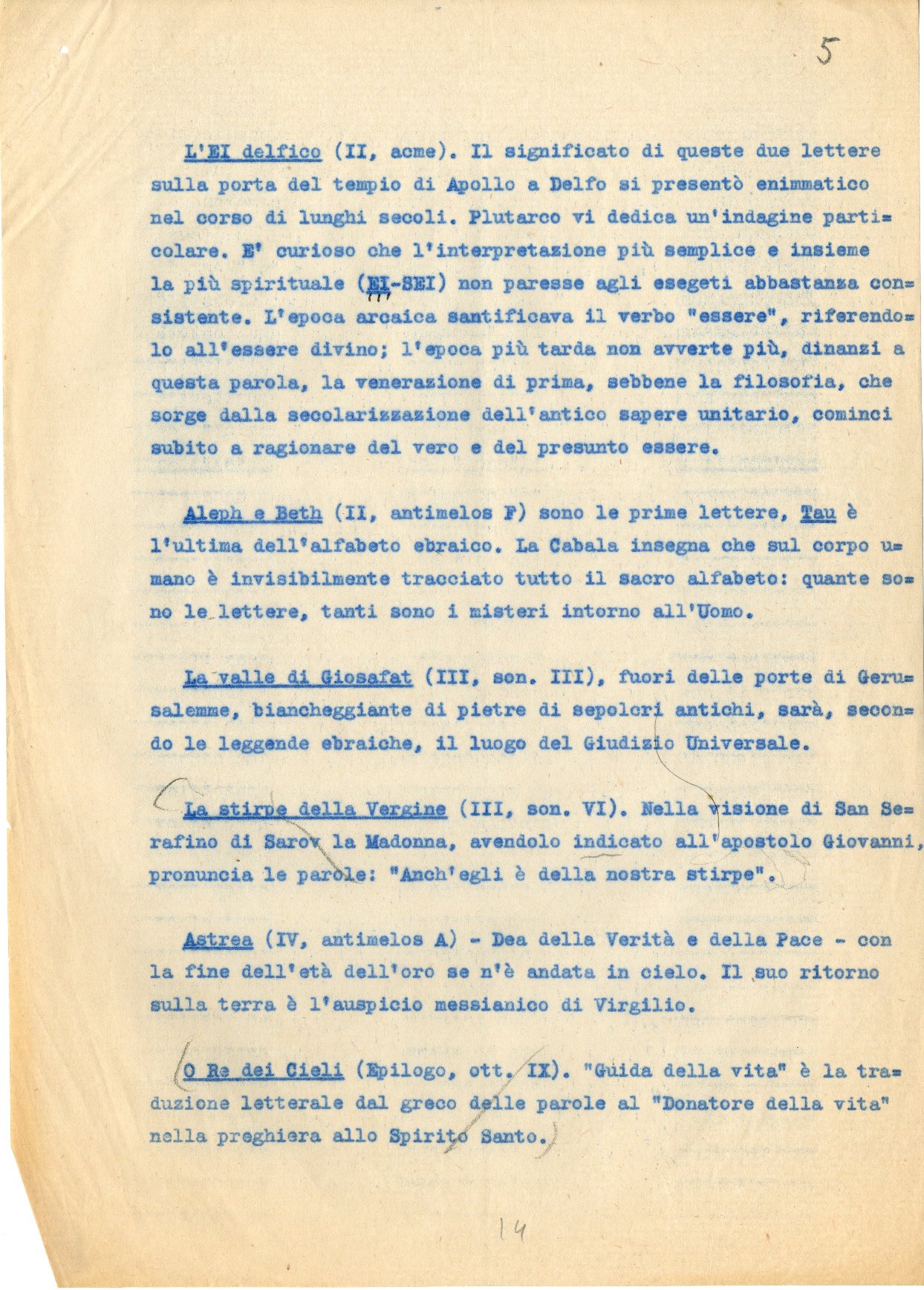 5

L'EI delfico (II, acme). Il significato di queste due lettere sulla porta del tempio di Apollo a Delfo si presentò enimmatico nel corso di lunghi secoli. Plutarco vi dedica un'indagine particolare. E' curioso che l'interpretazione più semplice e insieme la più spirituale (EI-SEI) non paresse agli esegeti abbastanza consistente. L'epoca arcaica santificava il verbo "essere", riferendolo all'essere divino; l'epoca più tarda non avverte più, dinanzi a questa parola, la venerazione di prima, sebbene la filosofia, che sorge dalla secolarizzazione dell'antico sapere unitario, cominci subito a ragionare del vero e del presunto essere.

Aleph e Beth (II, antimelos F) sono le prime lettere, Tau è l'ultima dell'alfabeto ebraico. La Cabala insegna che sul corpo umano è invisibilmente tracciato tutto il sacro alfabeto: quante sono le lettere, tanti sono i misteri intorno all'Uomo.

La valle di Giosafat (III, son. III), fuori delle porte di Gerusalemme, biancheggiante di pietre di sepolcri antichi, sarà, secondo le leggende ebraiche, il luogo del Giudizio Universale.

La stirpe della Vergine (III, son. VI). Nella visione di San Serafino di Sarov la Madonna, avendolo indicato all'apostolo Giovanni, pronuncia le parole: "Anch'egli è della nostra stirpe".

Astrea (IV, antimelos A) - Dea della Verità e della Pace - con la fine dell'età dell'oro se n'è andata in cielo. Il suo ritorno sulla terra è l'auspicio messianico di Virgilio.

O Re dei Cieli (Epilogo, ott. IX). "Guida della vita" è la traduzione letterale dal greco delle parole al "Donatore della vita" nella preghiera allo Spirito Santo.

14